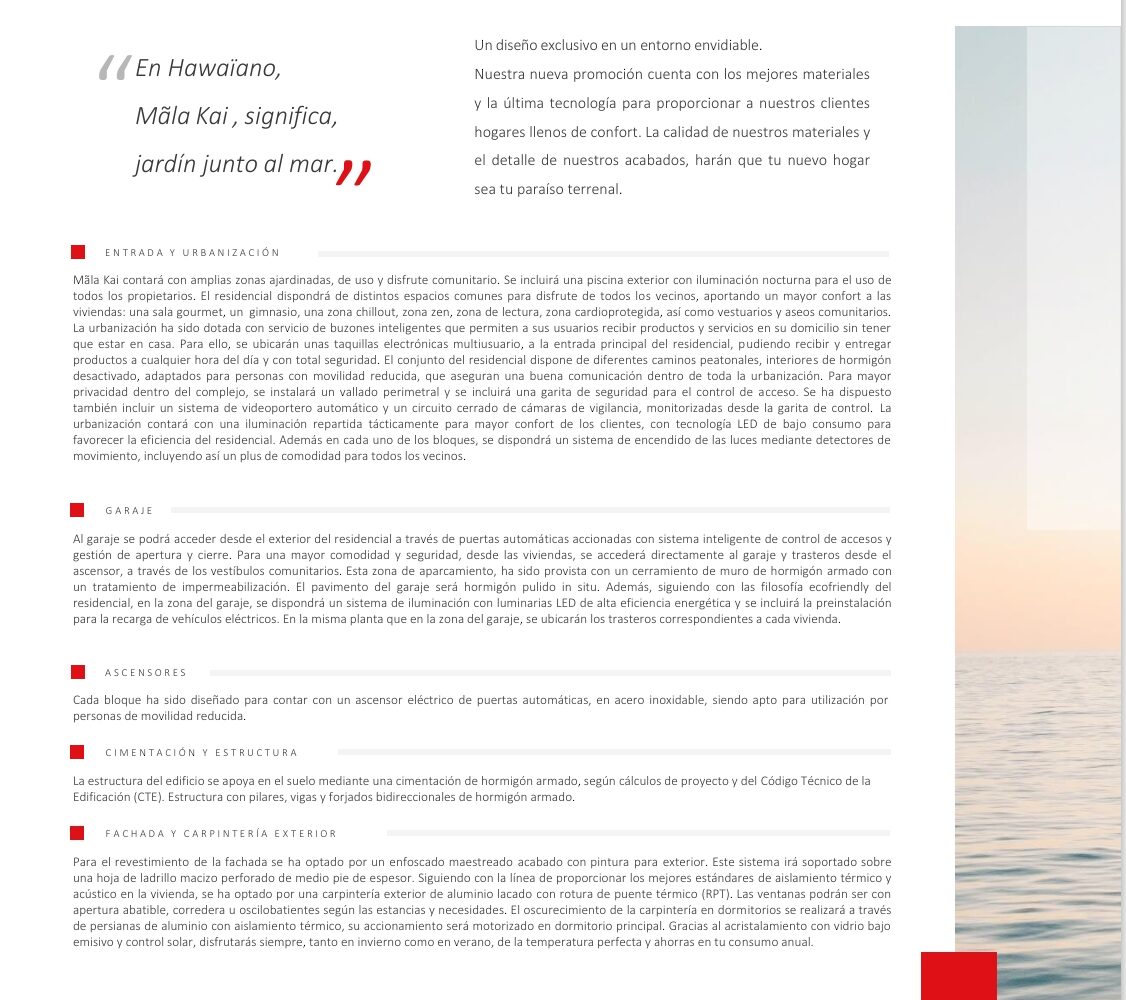 “En Hawaïano,
Mãla Kai , significa,
jardín junto al mar.”

Un diseño exclusivo en un entorno envidiable.
Nuestra nueva promoción cuenta con los mejores materiales y la última tecnología para proporcionar a nuestros clientes hogares llenos de confort. La calidad de nuestros materiales y el detalle de nuestros acabados, harán que tu nuevo hogar sea tu paraíso terrenal.

ENTRADA Y URBANIZACIÓN

Mãla Kai contará con amplias zonas ajardinadas, de uso y disfrute comunitario. Se incluirá una piscina exterior con iluminación nocturna para el uso de todos los propietarios. El residencial dispondrá de distintos espacios comunes para disfrute de todos los vecinos, aportando un mayor confort a las viviendas: una sala gourmet, un gimnasio, una zona chillout, zona zen, zona de lectura, zona cardioprotegida, así como vestuarios y aseos comunitarios. La urbanización ha sido dotada con servicio de buzones inteligentes que permiten a sus usuarios recibir productos y servicios en su domicilio sin tener que estar en casa. Para ello, se ubicarán unas taquillas electrónicas multiusuario, a la entrada principal del residencial, pudiendo recibir y entregar productos a cualquier hora del día y con total seguridad. El conjunto del residencial dispone de diferentes caminos peatonales, interiores de hormigón desactivado, adaptados para personas con movilidad reducida, que aseguran una buena comunicación dentro de toda la urbanización. Para mayor privacidad dentro del complejo, se instalará un vallado perimetral y se incluirá una garita de seguridad para el control de acceso. Se ha dispuesto también incluir un sistema de videoportero automático y un circuito cerrado de cámaras de vigilancia, monitorizadas desde la garita de control. La urbanización contará con una iluminación repartida tácticamente para mayor confort de los clientes, con tecnología LED de bajo consumo para favorecer la eficiencia del residencial. Además en cada uno de los bloques, se dispondrá un sistema de encendido de las luces mediante detectores de movimiento, incluyendo así un plus de comodidad para todos los vecinos.

GARAJE

Al garaje se podrá acceder desde el exterior del residencial a través de puertas automáticas accionadas con sistema inteligente de control de accesos y gestión de apertura y cierre. Para una mayor comodidad y seguridad, desde las viviendas, se accederá directamente al garaje y trasteros desde el ascensor, a través de los vestíbulos comunitarios. Esta zona de aparcamiento, ha sido provista con un cerramiento de muro de hormigón armado con un tratamiento de impermeabilización. El pavimento del garaje será hormigón pulido in situ. Además, siguiendo con las filosofía ecofriendly del residencial, en la zona del garaje, se dispondrá un sistema de iluminación con luminarias LED de alta eficiencia energética y se incluirá la preinstalación para la recarga de vehículos eléctricos. En la misma planta que en la zona del garaje, se ubicarán los trasteros correspondientes a cada vivienda.

ASCENSORES

Cada bloque ha sido diseñado para contar con un ascensor eléctrico de puertas automáticas, en acero inoxidable, siendo apto para utilización por personas de movilidad reducida.

CIMENTACIÓN Y ESTRUCTURA

La estructura del edificio se apoya en el suelo mediante una cimentación de hormigón armado, según cálculos de proyecto y del Código Técnico de la Edificación (CTE). Estructura con pilares, vigas y forjados bidireccionales de hormigón armado.

FACHADA Y CARPINTERÍA EXTERIOR

Para el revestimiento de la fachada se ha optado por un enfoscado maestreado acabado con pintura para exterior. Este sistema irá soportado sobre una hoja de ladrillo macizo perforado de medio pie de espesor. Siguiendo con la línea de proporcionar los mejores estándares de aislamiento térmico y acústico en la vivienda, se ha optado por una carpintería exterior de aluminio lacado con rotura de puente térmico (RPT). Las ventanas podrán ser con apertura abatible, corredera u oscilobatientes según las estancias y necesidades. El oscurecimiento de la carpintería en dormitorios se realizará a través de persianas de aluminio con aislamiento térmico, su accionamiento será motorizado en dormitorio principal. Gracias al acristalamiento con vidrio bajo emisivo y control solar, disfrutarás siempre, tanto en invierno como en verano, de la temperatura perfecta y ahorras en tu consumo anual.